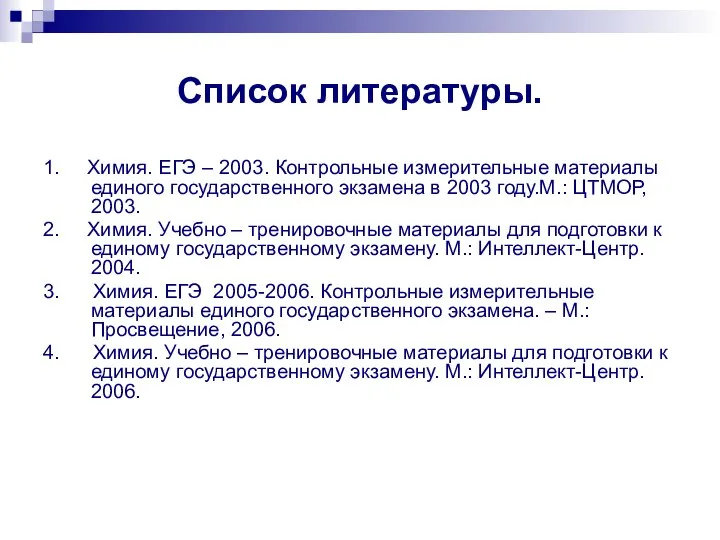 Список литературы.

1. Химия. ЕГЭ – 2003. Контрольные измерительные материалы единого государственного экзамена в 2003 году.М.: ЦТМОР, 2003.

2. Химия. Учебно – тренировочные материалы для подготовки к единому государственному экзамену. М.: Интеллект-Центр. 2004.

3. Химия. ЕГЭ 2005-2006. Контрольные измерительные материалы единого государственного экзамена. – М.: Просвещение, 2006.

4. Химия. Учебно – тренировочные материалы для подготовки к единому государственному экзамену. М.: Интеллект-Центр. 2006.